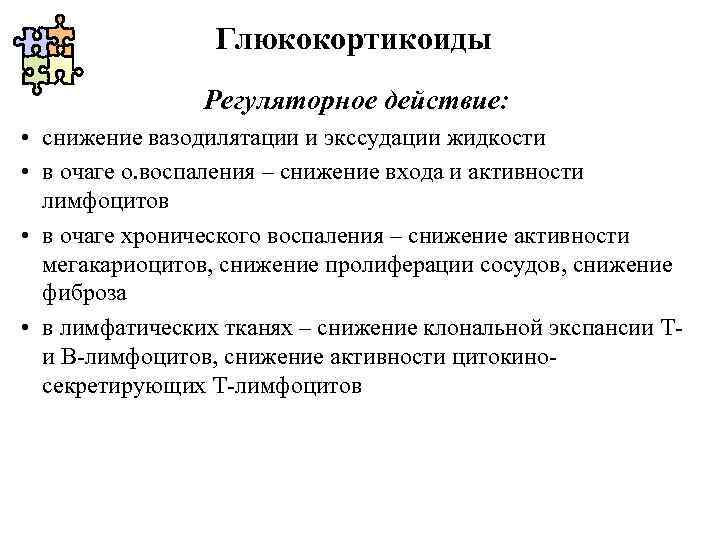 Глюкокортикоиды

Регуляторное действие:

• снижение вазодилятации и экссудации жидкости
• в очаге о.воспаления – снижение входа и активности лимфоцитов
• в очаге хронического воспаления – снижение активности мегакариоцитов, снижение пролиферации сосудов, снижение фиброза
• в лимфатических тканях – снижение клональной экспансии Т- и В-лимфоцитов, снижение активности цитокино-секретирующих Т-лимфоцитов